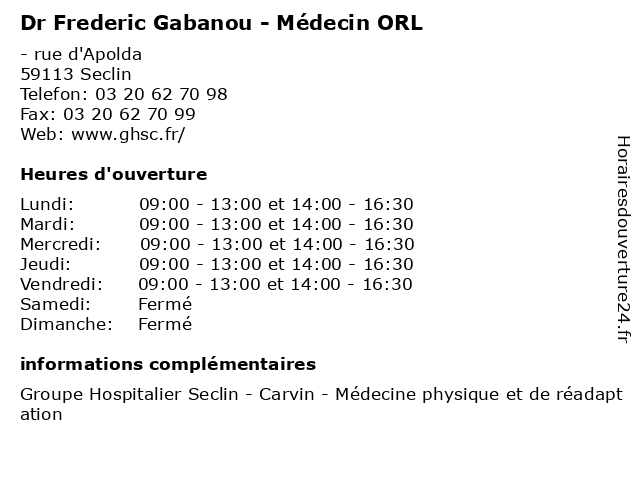 Dr Frederic Gabanou - Médecin ORL

- rue d'Apolda
59113 Seclin
Telefon: 03 20 62 70 98
Fax: 03 20 62 70 99
Web: www.ghsc.fr/

Heures d'ouverture

| | |
|---|---|
| Lundi: | 09:00 - 13:00 et 14:00 - 16:30 |
| Mardi: | 09:00 - 13:00 et 14:00 - 16:30 |
| Mercredi: | 09:00 - 13:00 et 14:00 - 16:30 |
| Jeudi: | 09:00 - 13:00 et 14:00 - 16:30 |
| Vendredi: | 09:00 - 13:00 et 14:00 - 16:30 |
| Samedi: | Fermé |
| Dimanche: | Fermé |

informations complémentaires

Groupe Hospitalier Seclin - Carvin - Médecine physique et de réadaptation

Horairesdouverture24.fr